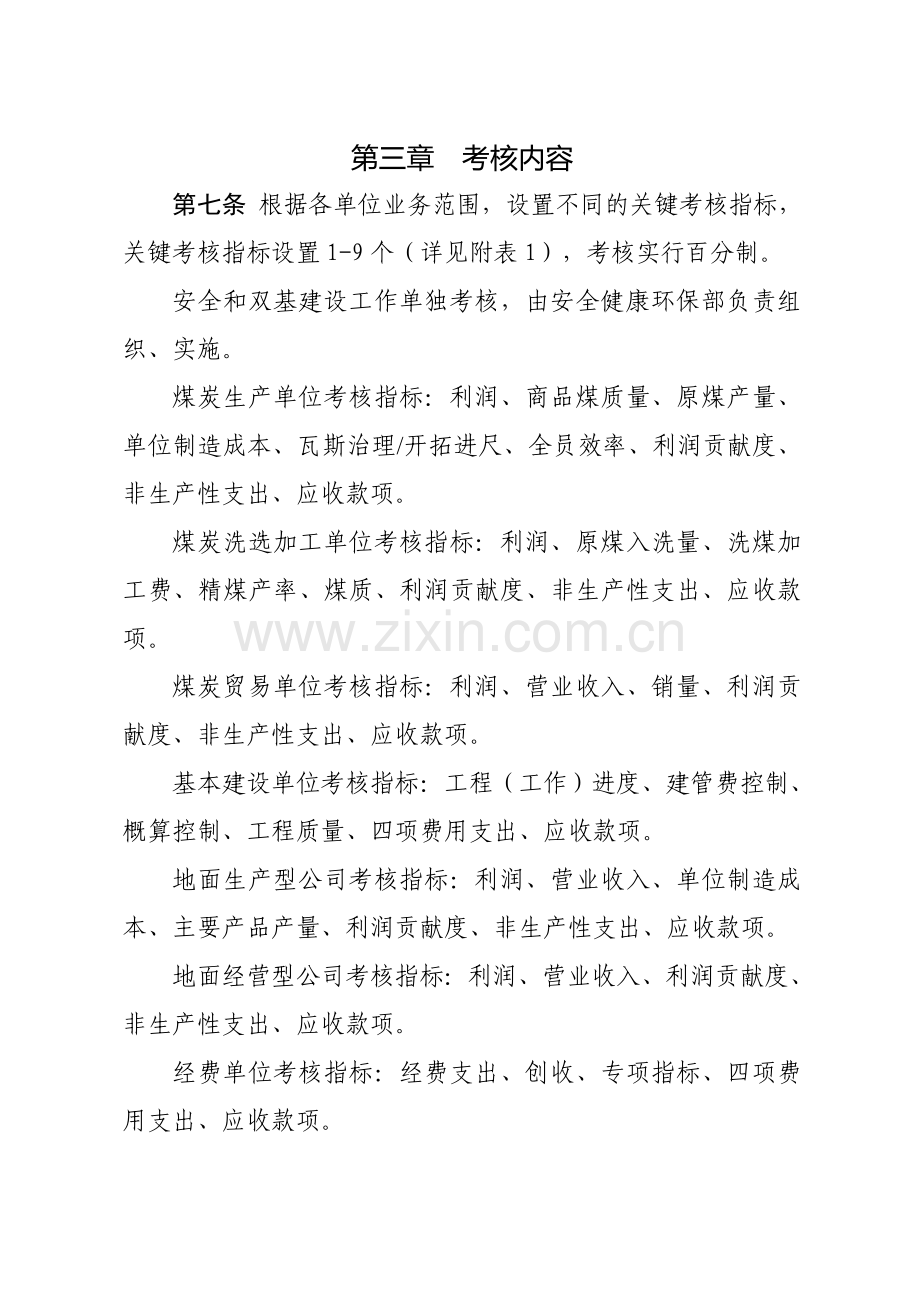 第三章 考核内容

第七条 根据各单位业务范围，设置不同的关键考核指标，关键考核指标设置1-9个（详见附表1），考核实行百分制。

安全和双基建设工作单独考核，由安全健康环保部负责组织、实施。

煤炭生产单位考核指标：利润、商品煤质量、原煤产量、单位制造成本、瓦斯治理/开拓进尺、全员效率、利润贡献度、非生产性支出、应收款项。

煤炭洗选加工单位考核指标：利润、原煤入洗量、洗煤加工费、精煤产率、煤质、利润贡献度、非生产性支出、应收款项。

煤炭贸易单位考核指标：利润、营业收入、销量、利润贡献度、非生产性支出、应收款项。

基本建设单位考核指标：工程（工作）进度、建管费控制、概算控制、工程质量、四项费用支出、应收款项。

地面生产型公司考核指标：利润、营业收入、单位制造成本、主要产品产量、利润贡献度、非生产性支出、应收款项。

地面经营型公司考核指标：利润、营业收入、利润贡献度、非生产性支出、应收款项。

经费单位考核指标：经费支出、创收、专项指标、四项费用支出、应收款项。

www.zixin.com.cn